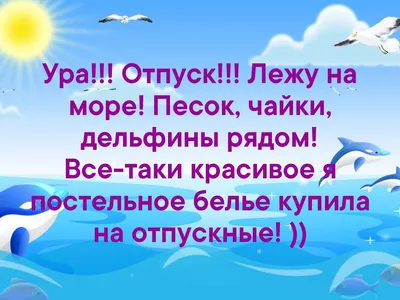 Ура!!! Отпуск!!! Лежу на море! Песок, чайки, дельфины рядом! Все-таки красивое я постельное белье купила на отпускные! ))